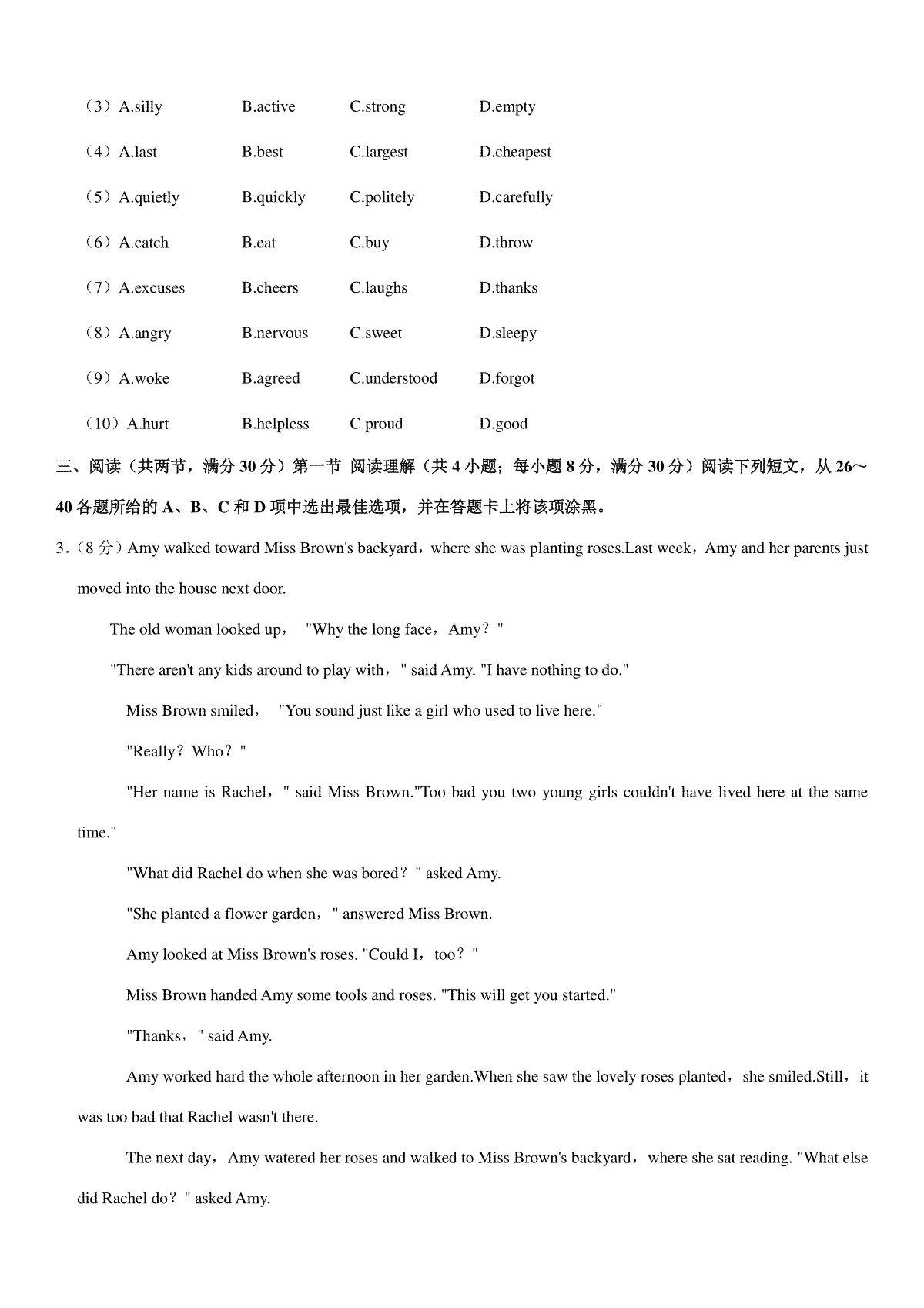 （3）A.silly B.active C.strong D.empty

（4）A.last B.best C.largest D.cheapest

（5）A.quietly B.quickly C.politely D.carefully

（6）A.catch B.eat C.buy D.throw

（7）A.excuses B.cheers C.laughs D.thanks

（8）A.angry B.nervous C.sweet D.sleepy

（9）A.woke B.agreed C.understood D.forgot

（10）A.hurt B.helpless C.proud D.good

三、阅读（共两节，满分 30 分）第一节 阅读理解（共 4 小题；每小题 8 分，满分 30 分）阅读下列短文，从 26～40 各题所给的 A、B、C 和 D 项中选出最佳选项，并在答题卡上将该项涂黑。

3.（8 分）Amy walked toward Miss Brown's backyard，where she was planting roses.Last week，Amy and her parents just moved into the house next door.

The old woman looked up， "Why the long face，Amy？"

"There aren't any kids around to play with，" said Amy. "I have nothing to do."

Miss Brown smiled， "You sound just like a girl who used to live here."

"Really？Who？"

"Her name is Rachel，" said Miss Brown."Too bad you two young girls couldn't have lived here at the same time."

"What did Rachel do when she was bored？" asked Amy.

"She planted a flower garden，" answered Miss Brown.

Amy looked at Miss Brown's roses. "Could I，too？"

Miss Brown handed Amy some tools and roses. "This will get you started."

"Thanks，" said Amy.

Amy worked hard the whole afternoon in her garden.When she saw the lovely roses planted，she smiled.Still，it was too bad that Rachel wasn't there.

The next day，Amy watered her roses and walked to Miss Brown's backyard，where she sat reading. "What else did Rachel do？" asked Amy.